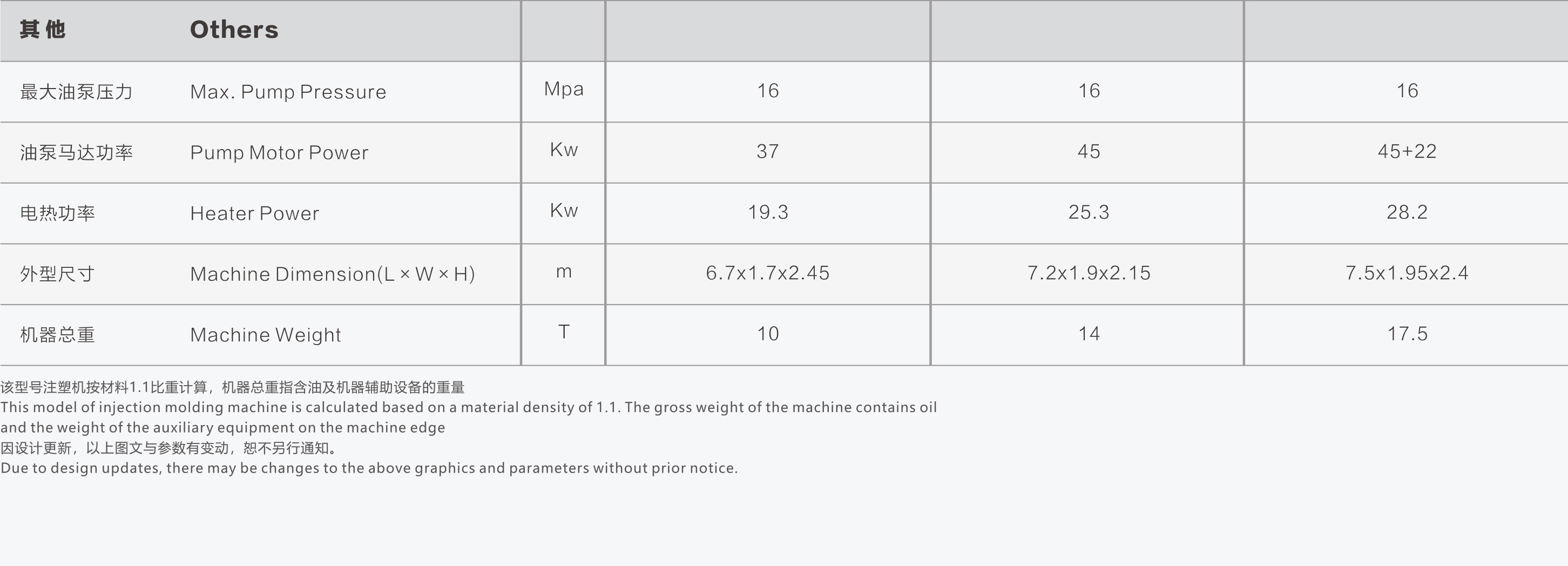 | 其他 | Others | | | | |
|---|---|---|---|---|---|
| 最大油泵压力 | Max. Pump Pressure | Mpa | 16 | 16 | 16 |
| 油泵马达功率 | Pump Motor Power | Kw | 37 | 45 | 45+22 |
| 电热功率 | Heater Power | Kw | 19.3 | 25.3 | 28.2 |
| 外型尺寸 | Machine Dimension(L × W × H) | m | 6.7x1.7x2.45 | 7.2x1.9x2.15 | 7.5x1.95x2.4 |
| 机器总重 | Machine Weight | T | 10 | 14 | 17.5 |

该型号注塑机按材料1.1比重计算，机器总重指含油及机器辅助设备的重量
This model of injection molding machine is calculated based on a material density of 1.1. The gross weight of the machine contains oil and the weight of the auxiliary equipment on the machine edge
因设计更新，以上图文与参数有变动，恕不另行通知。
Due to design updates, there may be changes to the above graphics and parameters without prior notice.